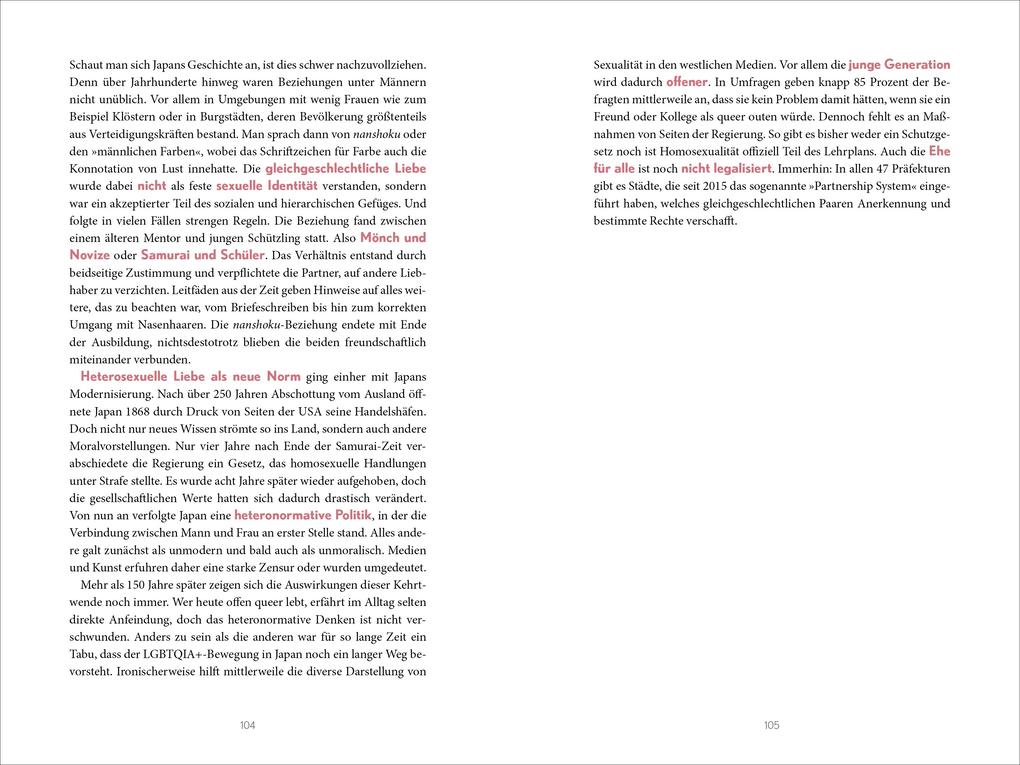 Schaut man sich Japans Geschichte an, ist dies schwer nachzuvollziehen. Denn über Jahrhunderte hinweg waren Beziehungen unter Männern nicht unüblich. Vor allem in Umgebungen mit wenig Frauen wie zum Beispiel Klöstern oder in Burgstädten, deren Bevölkerung größtenteils aus Verteidigungskräften bestand. Man sprach dann von nanshoku oder den »männlichen Farben«, wobei das Schriftzeichen für Farbe auch die Konnotation von Lust innehatte. Die gleichgeschlechtliche Liebe wurde dabei nicht als feste sexuelle Identität verstanden, sondern war ein akzeptierter Teil des sozialen und hierarchischen Gefüges. Und folgte in vielen Fällen strengen Regeln. Die Beziehung fand zwischen einem älteren Mentor und jungen Schützling statt. Also Mönch und Novize oder Samurai und Schüler. Das Verhältnis entstand durch beidseitige Zustimmung und verpflichtete die Partner, auf andere Liebhaber zu verzichten. Leitfäden aus der Zeit geben Hinweise auf alles weitere, das zu beachten war, vom Briefeschreiben bis hin zum korrekten Umgang mit Nasenhaaren. Die nanshoku-Beziehung endete mit Ende der Ausbildung, nichtsdestotrotz blieben die beiden freundschaftlich miteinander verbunden.

Heterosexuelle Liebe als neue Norm ging einher mit Japans Modernisierung. Nach über 250 Jahren Abschottung vom Ausland öffnete Japan 1868 durch Druck von Seiten der USA seine Handelshäfen. Doch nicht nur neues Wissen strömte so ins Land, sondern auch andere Moralvorstellungen. Nur vier Jahre nach Ende der Samurai-Zeit verabschiedete die Regierung ein Gesetz, das homosexuelle Handlungen unter Strafe stellte. Es wurde acht Jahre später wieder aufgehoben, doch die gesellschaftlichen Werte hatten sich dadurch drastisch verändert. Von nun an verfolgte Japan eine heteronormative Politik, in der die Verbindung zwischen Mann und Frau an erster Stelle stand. Alles andere galt zunächst als unmodern und bald auch als unmoralisch. Medien und Kunst erfuhren daher eine starke Zensur oder wurden umgedeutet.

Mehr als 150 Jahre später zeigen sich die Auswirkungen dieser Kehrtwende noch immer. Wer heute offen queer lebt, erfährt im Alltag selten direkte Anfeindung, doch das heteronormative Denken ist nicht verschwunden. Anders zu sein als die anderen war für so lange Zeit ein Tabu, dass der LGBTQIA+-Bewegung in Japan noch ein langer Weg bevorsteht. Ironischerweise hilft mittlerweile die diverse Darstellung von

104

Sexualität in den westlichen Medien. Vor allem die junge Generation wird dadurch offener. In Umfragen geben knapp 85 Prozent der Befragten mittlerweile an, dass sie kein Problem damit hätten, wenn sie ein Freund oder Kollege als queer outen würde. Dennoch fehlt es an Maßnahmen von Seiten der Regierung. So gibt es bisher weder ein Schutzgesetz noch ist Homosexualität offiziell Teil des Lehrplans. Auch die Ehe für alle ist noch nicht legalisiert. Immerhin: In allen 47 Präfekturen gibt es Städte, die seit 2015 das sogenannte »Partnership System« eingeführt haben, welches gleichgeschlechtlichen Paaren Anerkennung und bestimmte Rechte verschafft.

105